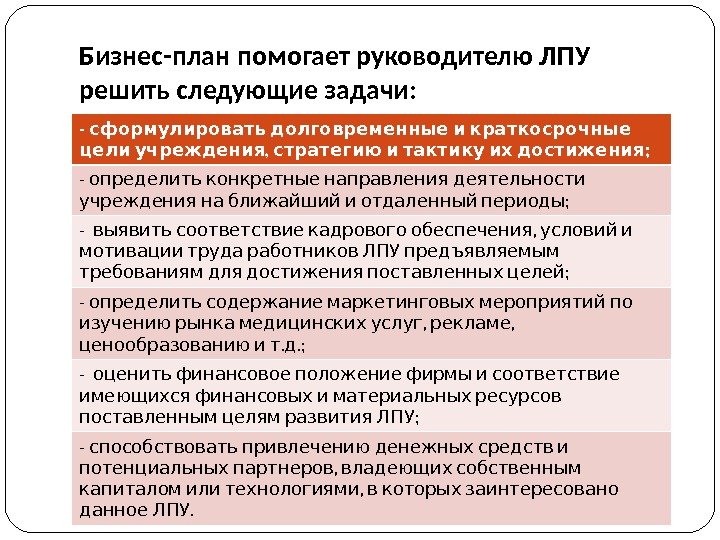 Бизнес-план помогает руководителю ЛПУ решить следующие задачи:

| - сформулировать долговременные и краткосрочные цели учреждения, стратегию и тактику их достижения; |
|---|
| - определить конкретные направления деятельности учреждения на ближайший и отдаленный периоды; |
| - выявить соответствие кадрового обеспечения, условий и мотивации труда работников ЛПУ предъявляемым требованиям для достижения поставленных целей; |
| - определить содержание маркетинговых мероприятий по изучению рынка медицинских услуг, рекламе, ценообразованию и т.д.; |
| - оценить финансовое положение фирмы и соответствие имеющихся финансовых и материальных ресурсов поставленным целям развития ЛПУ; |
| - способствовать привлечению денежных средств и потенциальных партнеров, владеющих собственным капиталом или технологиями, в которых заинтересовано данное ЛПУ. |